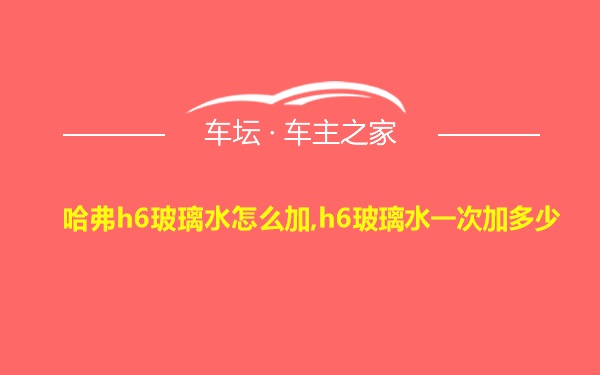 车坛 · 车主之家

哈弗h6玻璃水怎么加,h6玻璃水一次加多少